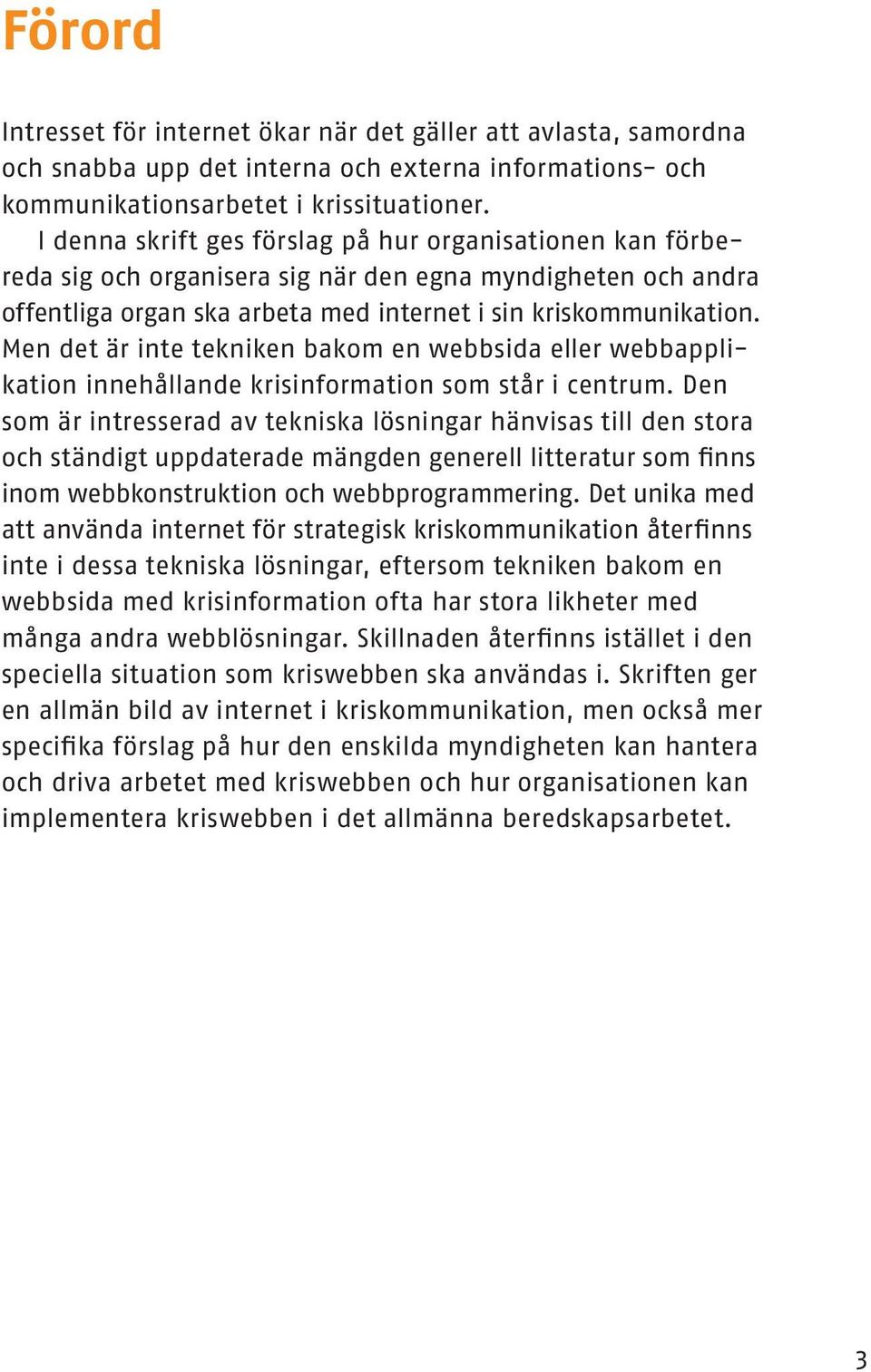 Förord

Intresset för internet ökar när det gäller att avlasta, samordna och snabba upp det interna och externa informations- och kommunikationsarbetet i krissituationer.

I denna skrift ges förslag på hur organisationen kan förbereda sig och organisera sig när den egna myndigheten och andra offentliga organ ska arbeta med internet i sin kriskommunikation. Men det är inte tekniken bakom en webbsida eller webbapplikation innehållande krisinformation som står i centrum. Den som är intresserad av tekniska lösningar hänvisas till den stora och ständigt uppdaterade mängden generell litteratur som finns inom webbkonstruktion och webbprogrammering. Det unika med att använda internet för strategisk kriskommunikation återfinns inte i dessa tekniska lösningar, eftersom tekniken bakom en webbsida med krisinformation ofta har stora likheter med många andra webblösningar. Skillnaden återfinns istället i den speciella situation som kriswebben ska användas i. Skriften ger en allmän bild av internet i kriskommunikation, men också mer specifika förslag på hur den enskilda myndigheten kan hantera och driva arbetet med kriswebben och hur organisationen kan implementera kriswebben i det allmänna beredskapsarbetet.

3